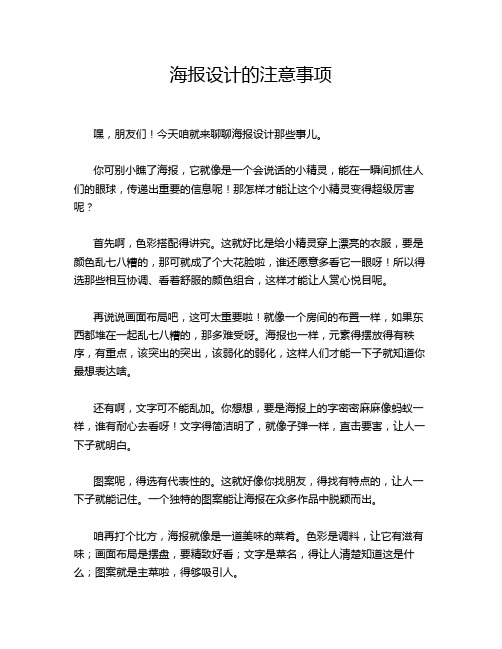 海报设计的注意事项

嘿，朋友们！今天咱就来聊聊海报设计那些事儿。

你可别小瞧了海报，它就像是一个会说话的小精灵，能在一瞬间抓住人们的眼球，传递出重要的信息呢！那怎样才能让这个小精灵变得超级厉害呢？

首先啊，色彩搭配得讲究。这就好比是给小精灵穿上漂亮的衣服，要是颜色乱七八糟的，那可就成了个大花脸啦，谁还愿意多看它一眼呀！所以得选那些相互协调、看着舒服的颜色组合，这样才能让人赏心悦目呢。

再说说画面布局吧，这可太重要啦！就像一个房间的布置一样，如果东西都堆在一起乱七八糟的，那多难受呀。海报也一样，元素得摆放得有秩序，有重点，该突出的突出，该弱化的弱化，这样人们才能一下子就知道你最想表达啥。

还有啊，文字可不能乱加。你想想，要是海报上的字密密麻麻像蚂蚁一样，谁有耐心去看呀！文字得简洁明了，就像子弹一样，直击要害，让人一下子就明白。

图案呢，得选有代表性的。这就好像你找朋友，得找有特点的，让人一下子就能记住。一个独特的图案能让海报在众多作品中脱颖而出。

咱再打个比方，海报就像是一道美味的菜肴。色彩是调料，让它有滋有味；画面布局是摆盘，要精致好看；文字是菜名，得让人清楚知道这是什么；图案就是主菜啦，得够吸引人。